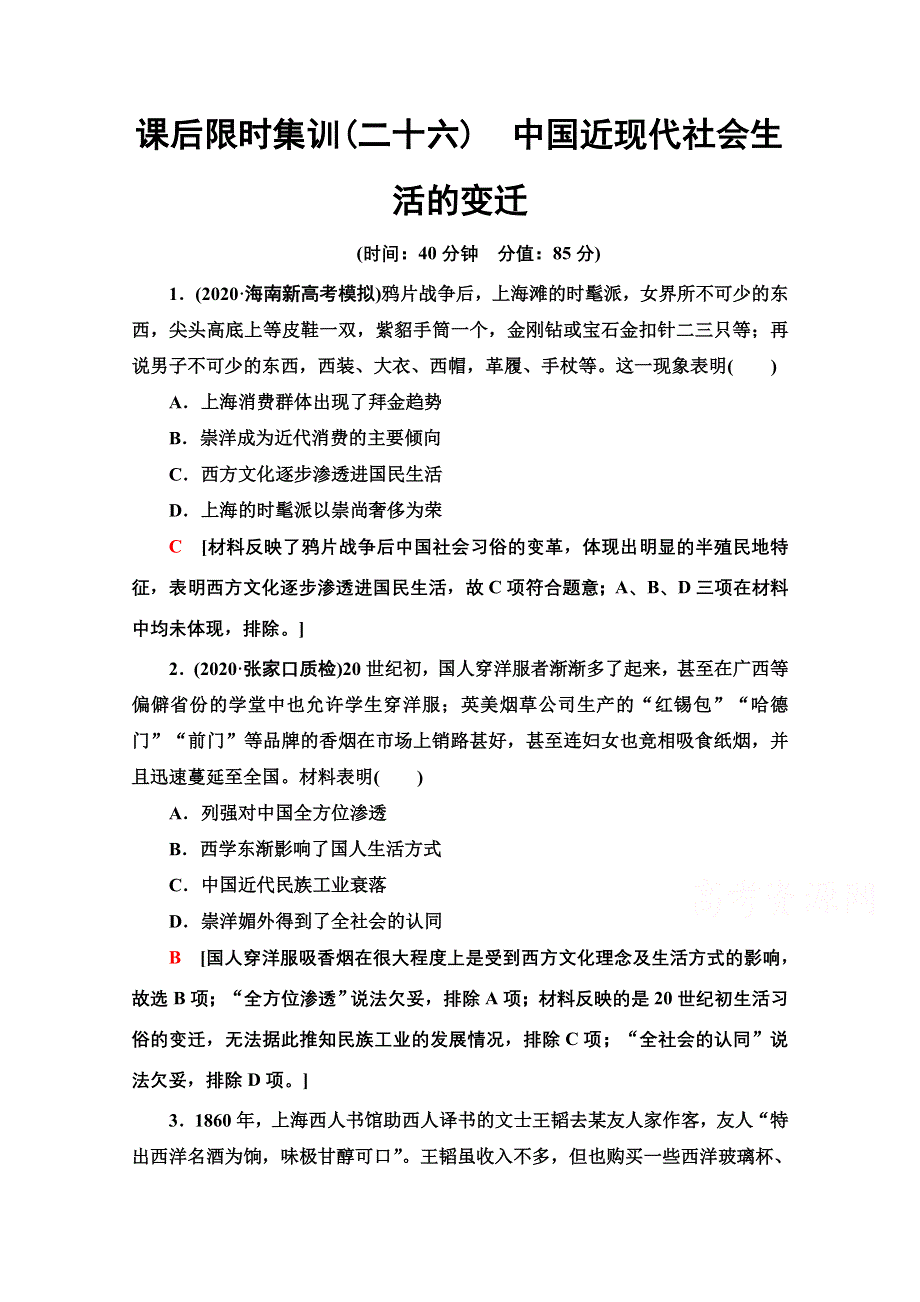 课后限时集训(二十六)　中国近现代社会生活的变迁

(时间：40 分钟　分值：85 分)

1．(2020·海南新高考模拟)鸦片战争后，上海滩的时髦派，女界所不可少的东西，尖头高底上等皮鞋一双，紫貂手筒一个，金刚钻或宝石金扣针二三只等；再说男子不可少的东西，西装、大衣、西帽，革履、手杖等。这一现象表明(　　)

A．上海消费群体出现了拜金趋势

B．崇洋成为近代消费的主要倾向

C．西方文化逐步渗透进国民生活

D．上海的时髦派以崇尚奢侈为荣

C　[材料反映了鸦片战争后中国社会习俗的变革，体现出明显的半殖民地特征，表明西方文化逐步渗透进国民生活，故 C 项符合题意；A、B、D 三项在材料中均未体现，排除。]

2．(2020·张家口质检)20 世纪初，国人穿洋服者渐渐多了起来，甚至在广西等偏僻省份的学堂中也允许学生穿洋服；英美烟草公司生产的“红锡包”“哈德门”“前门”等品牌的香烟在市场上销路甚好，甚至连妇女也竞相吸食纸烟，并且迅速蔓延至全国。材料表明(　　)

A．列强对中国全方位渗透

B．西学东渐影响了国人生活方式

C．中国近代民族工业衰落

D．崇洋媚外得到了全社会的认同

高考资源网

B　[国人穿洋服吸香烟在很大程度上是受到西方文化理念及生活方式的影响，故选 B 项；“全方位渗透”说法欠妥，排除 A 项；材料反映的是 20 世纪初生活习俗的变迁，无法据此推知民族工业的发展情况，排除 C 项；“全社会的认同”说法欠妥，排除 D 项。]

3．1860 年，上海西人书馆助西人译书的文士王韬去某友人家作客，友人“特出西洋名酒为饷，味极甘醇可口”。王韬虽收入不多，但也购买一些西洋玻璃杯、